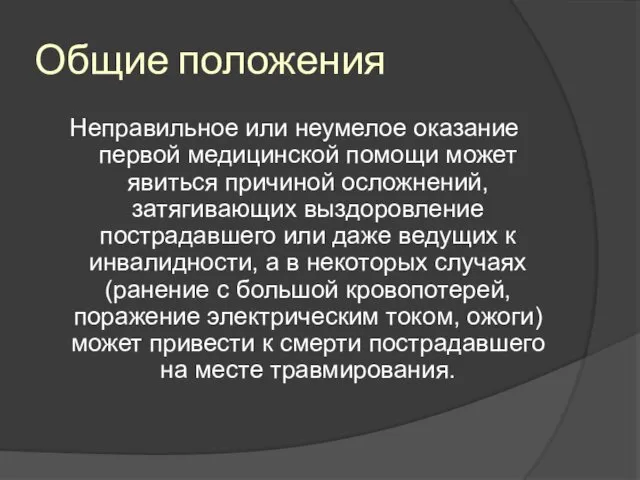 Общие положения

Неправильное или неумелое оказание первой медицинской помощи может явиться причиной осложнений, затягивающих выздоровление пострадавшего или даже ведущих к инвалидности, а в некоторых случаях (ранение с большой кровопотерей, поражение электрическим током, ожоги) может привести к смерти пострадавшего на месте травмирования.